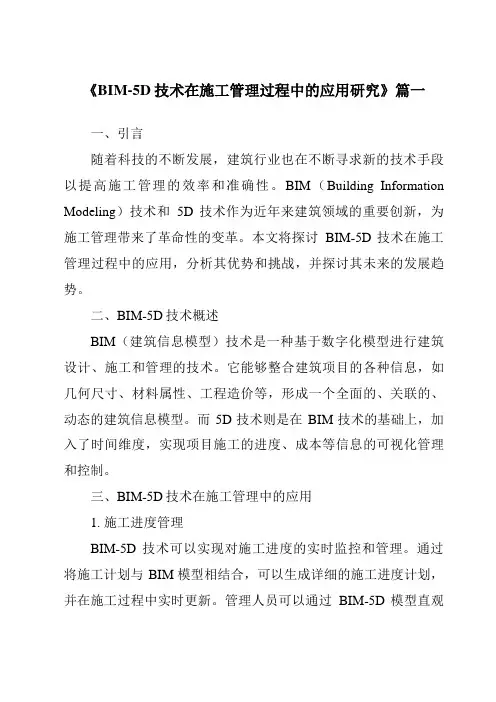 《BIM-5D 技术在施工管理过程中的应用研究》篇一

一、引言

随着科技的不断发展，建筑行业也在不断寻求新的技术手段以提高施工管理的效率和准确性。BIM（Building Information Modeling）技术和 5D 技术作为近年来建筑领域的重要创新，为施工管理带来了革命性的变革。本文将探讨 BIM-5D 技术在施工管理过程中的应用，分析其优势和挑战，并探讨其未来的发展趋势。

二、BIM-5D 技术概述

BIM（建筑信息模型）技术是一种基于数字化模型进行建筑设计、施工和管理的技术。它能够整合建筑项目的各种信息，如几何尺寸、材料属性、工程造价等，形成一个全面的、关联的、动态的建筑信息模型。而 5D 技术则是在 BIM 技术的基础上，加入了时间维度，实现项目施工的进度、成本等信息的可视化管理和控制。

三、BIM-5D 技术在施工管理中的应用

1. 施工进度管理

BIM-5D 技术可以实现对施工进度的实时监控和管理。通过将施工计划与 BIM 模型相结合，可以生成详细的施工进度计划，并在施工过程中实时更新。管理人员可以通过 BIM-5D 模型直观